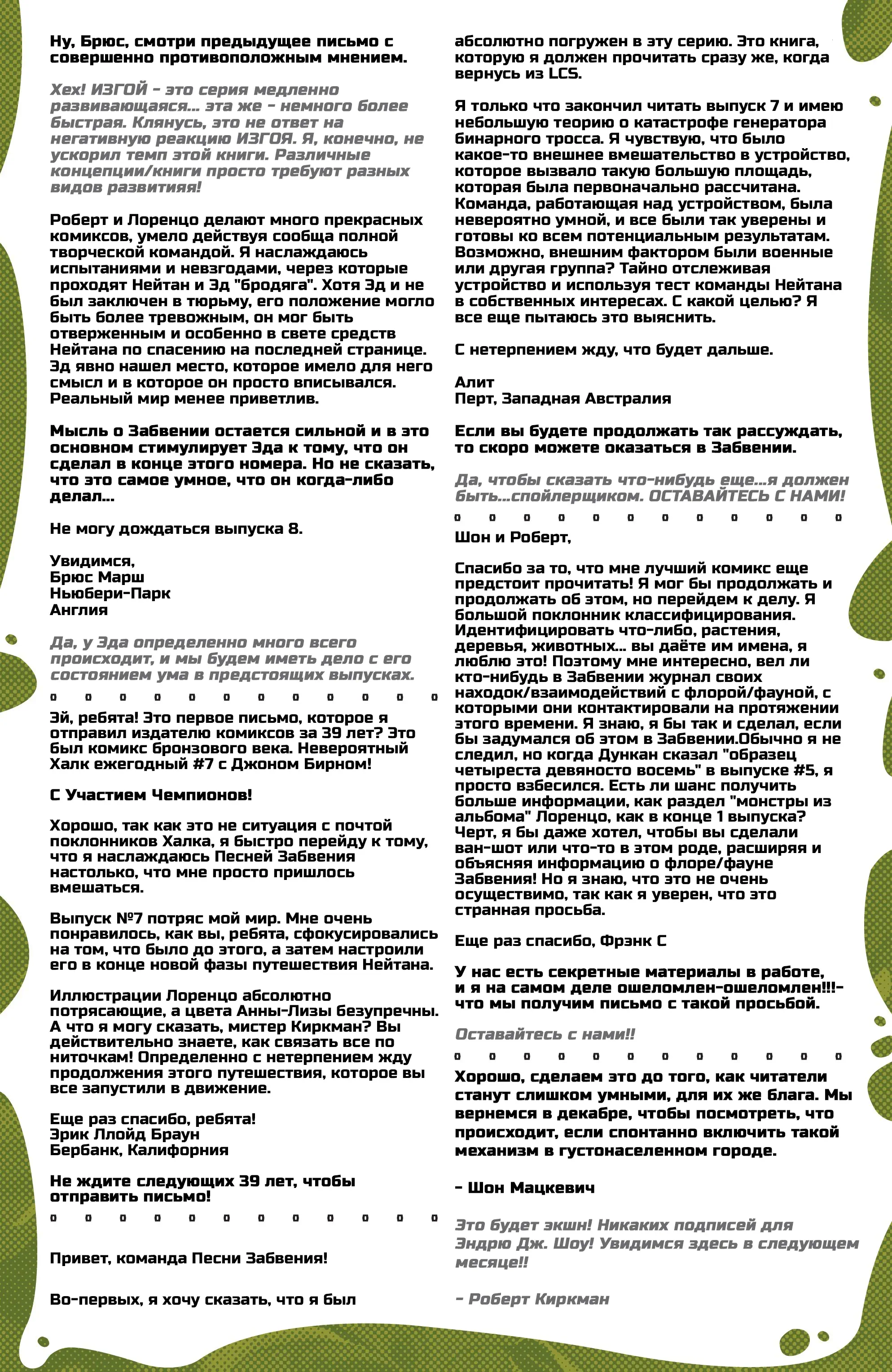 Ну, Брюс, смотри предыдущее письмо с совершенно противоположным мнением.

Хех! ИЗГОЙ - это серия медленно развивающаяся... эта же - немного более быстрая. Клянусь, это не ответ на негативную реакцию ИЗГОЯ. Я, конечно, не ускорил темп этой книги. Различные концепции/книги просто требуют разных видов развитияя!

Роберт и Лоренцо делают много прекрасных комиксов, умело действуя сообща полной творческой командой. Я наслаждаюсь испытаниями и невзгодами, через которые проходят Нейтан и Эд "бродяга". Хотя Эд и не был заключен в тюрьму, его положение могло быть более тревожным, он мог быть отверженным и особенно в свете средств Нейтана по спасению на последней странице. Эд явно нашел место, которое имело для него смысл и в которое он просто вписывался. Реальный мир менее приветлив.

Мысль о Забвении остается сильной и в это основном стимулирует Эда к тому, что он сделал в конце этого номера. Но не сказать, что это самое умное, что он когда-либо делал...

Не могу дождаться выпуска 8.

Увидимся,
Брюс Марш
Ньюбери-Парк
Англия

Да, у Эда определенно много всего происходит, и мы будем иметь дело с его состоянием ума в предстоящих выпусках.

Эй, ребята! Это первое письмо, которое я отправил издателю комиксов за 39 лет? Это был комикс бронзового века. Невероятный Халк ежегодный #7 с Джоном Бирном!

С Участием Чемпионов!

Хорошо, так как это не ситуация с почтой поклонников Халка, я быстро перейду к тому, что я наслаждаюсь Песней Забвения настолько, что мне просто пришлось вмешаться.

Выпуск №7 потряс мой мир. Мне очень понравилось, как вы, ребята, сфокусировались на том, что было до этого, а затем настроили его в конце новой фазы путешествия Нейтана.

Иллюстрации Лоренцо абсолютно потрясающие, а цвета Анны-Лизы безупречны. А что я могу сказать, мистер Киркман? Вы действительно знаете, как связать все по ниточкам! Определенно с нетерпением жду продолжения этого путешествия, которое вы все запустили в движение.

Еще раз спасибо, ребята!
Эрик Ллойд Браун
Бербанк, Калифорния

Не ждите следующих 39 лет, чтобы отправить письмо!

Привет, команда Песни Забвения!

Во-первых, я хочу сказать, что я был абсолютно погружен в эту серию. Это книга, которую я должен прочитать сразу же, когда вернусь из LCS.

Я только что закончил читать выпуск 7 и имею небольшую теорию о катастрофе генератора бинарного тросса. Я чувствую, что было какое-то внешнее вмешательство в устройство, которое вызвало такую большую площадь, которая была первоначально рассчитана. Команда, работающая над устройством, была невероятно умной, и все были так уверены и готовы ко всем потенциальным результатам. Возможно, внешним фактором были военные или другая группа? Тайно отслеживая устройство и используя тест команды Нейтана в собственных интересах. С какой целью? Я все еще пытаюсь это выяснить.

С нетерпением жду, что будет дальше.

Алит
Перт, Западная Австралия

Если вы будете продолжать так рассуждать, то скоро можете оказаться в Забвении.

Да, чтобы сказать что-нибудь еще...я должен быть...спойлерщиком. ОСТАВАЙТЕСЬ С НАМИ!

Шон и Роберт,

Спасибо за то, что мне лучший комикс еще предстоит прочитать! Я мог бы продолжать и продолжать об этом, но перейдем к делу. Я большой поклонник классифицирования. Идентифицировать что-либо, растения, деревья, животных... вы даёте им имена, я люблю это! Поэтому мне интересно, вел ли кто-нибудь в Забвении журнал своих находок/взаимодействий с флорой/фауной, с которыми они контактировали на протяжении этого времени. Я знаю, я бы так и сделал, если бы задумался об этом в Забвении.Обычно я не следил, но когда Дункан сказал "образец четыреста девяносто восемь" в выпуске #5, я просто взбесился. Есть ли шанс получить больше информации, как раздел "монстры из альбома" Лоренцо, как в конце 1 выпуска? Черт, я бы даже хотел, чтобы вы сделали ван-шот или что-то в этом роде, расширяя и объясняя информацию о флоре/фауне Забвения! Но я знаю, что это не очень осуществимо, так как я уверен, что это странная просьба.

Еще раз спасибо, Фрэнк С

У нас есть секретные материалы в работе, и я на самом деле ошеломлен-ошеломлен!!!- что мы получим письмо с такой просьбой.

Оставайтесь с нами!!

Хорошо, сделаем это до того, как читатели станут слишком умными, для их же блага. Мы вернемся в декабре, чтобы посмотреть, что происходит, если спонтанно включить такой механизм в густонаселенном городе.

- Шон Мацкевич

Это будет экшн! Никаких подписей для Эндрю Дж. Шоу! Увидимся здесь в следующем месяце!!

- Роберт Киркман